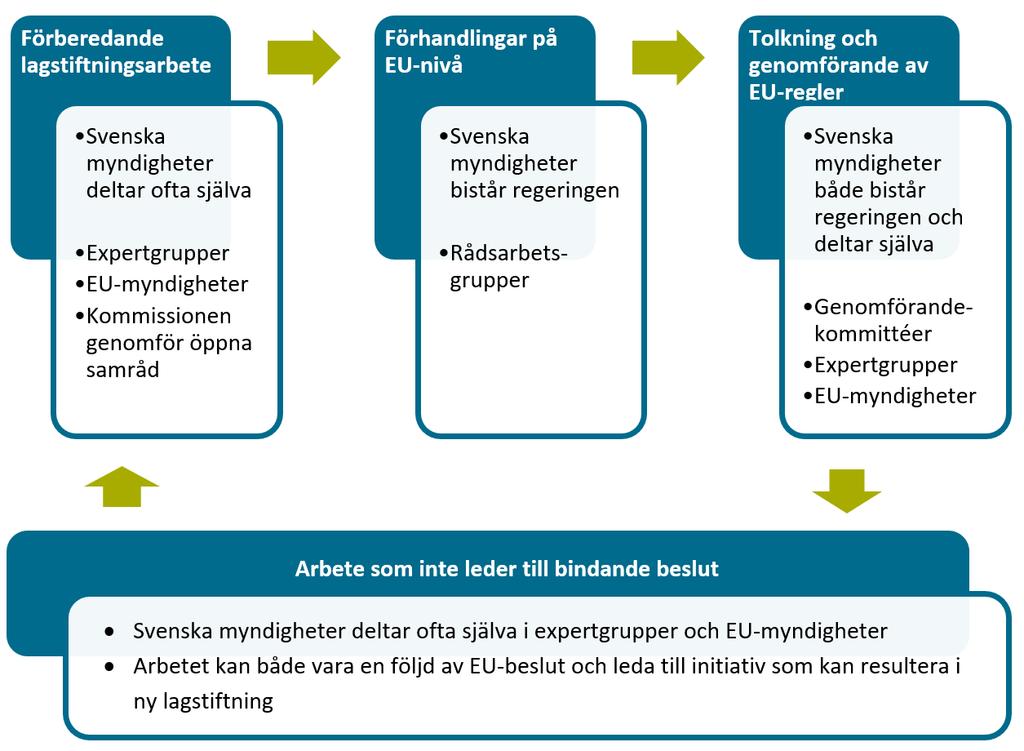 Förberedande lagstiftningsarbete

•Svenska myndigheter deltar ofta själva

•Expertgrupper
•EU-myndigheter
•Kommissionen genomför öppna samråd

Förhandlingar på EU-nivå

•Svenska myndigheter bistår regeringen

•Rådsarbetsgrupper

Tolkning och genomförande av EU-regler

•Svenska myndigheter både bistår regeringen och deltar själva

•Genomförandekommittéer
•Expertgrupper
•EU-myndigheter

Arbete som inte leder till bindande beslut

• Svenska myndigheter deltar ofta själva i expertgrupper och EU-myndigheter
• Arbetet kan både vara en följd av EU-beslut och leda till initiativ som kan resultera i ny lagstiftning